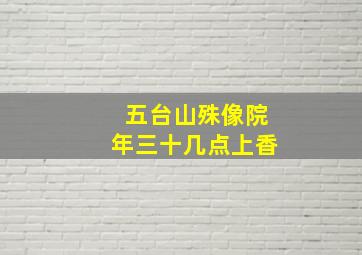 五台山殊像院
年三十几点上香